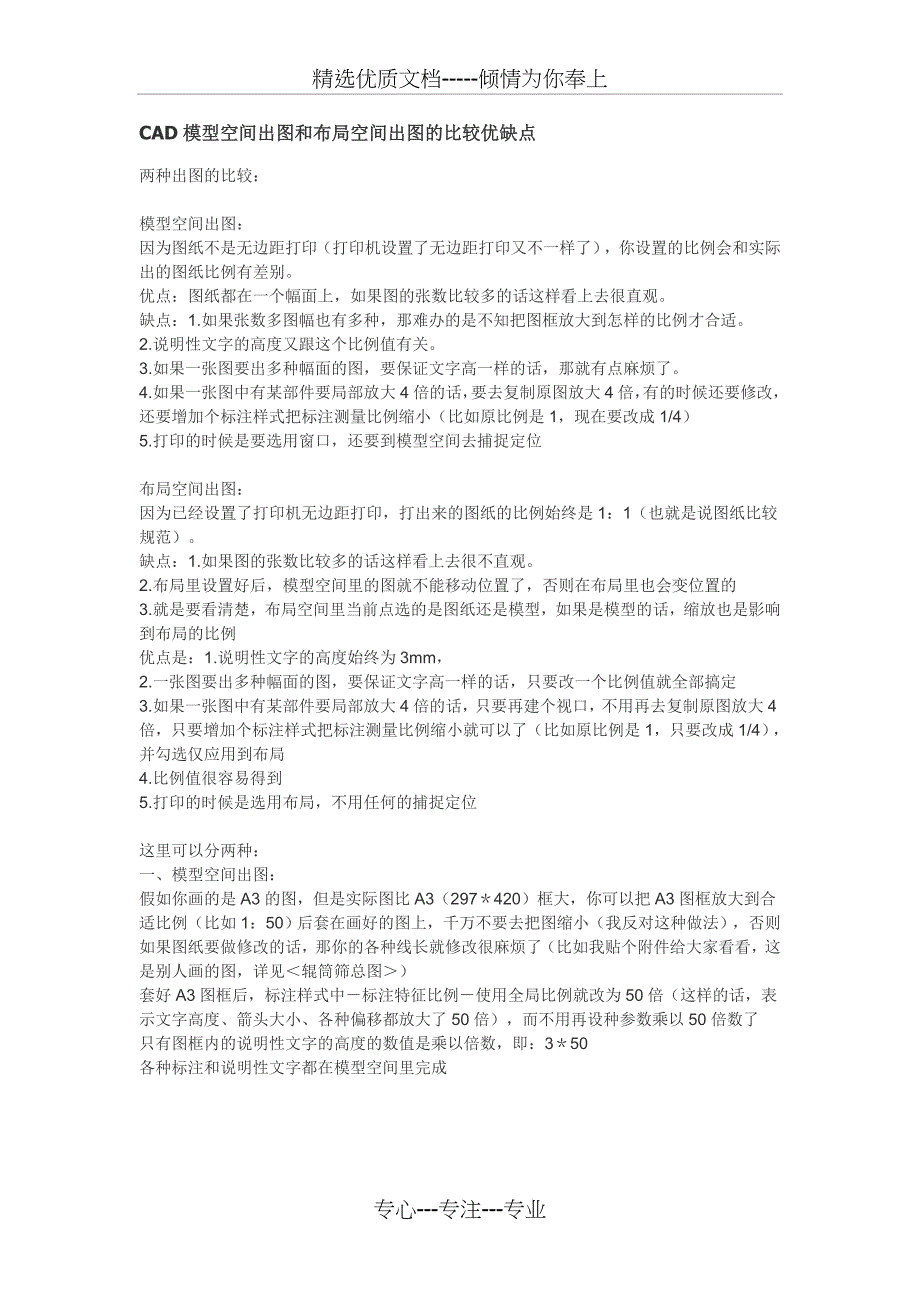 精选优质文档-----倾情为你奉上

CAD 模型空间出图和布局空间出图的比较优缺点

两种出图的比较：

模型空间出图：
因为图纸不是无边距打印（打印机设置了无边距打印又不一样了），你设置的比例会和实际出的图纸比例有差别。
优点：图纸都在一个幅面上，如果图的张数比较多的话这样看上去很直观。
缺点：1.如果张数多图幅也有多种，那难办的是不知把图框放大到怎样的比例才合适。
2.说明性文字的高度又跟这个比例值有关。
3.如果一张图要出多种幅面的图，要保证文字高一样的话，那就有点麻烦了。
4.如果一张图中有某部件要局部放大 4 倍的话，要去复制原图放大 4 倍，有的时候还要修改，还要增加个标注样式把标注测量比例缩小（比如原比例是 1，现在要改成 1/4）
5.打印的时候是要选用窗口，还要到模型空间去捕捉定位

布局空间出图：
因为已经设置了打印机无边距打印，打出来的图纸的比例始终是 1：1（也就是说图纸比较规范）。
缺点：1.如果图的张数比较多的话这样看上去很不直观。
2.布局里设置好后，模型空间里的图就不能移动位置了，否则在布局里也会变位置的
3.就是要看清楚，布局空间里当前点选的是图纸还是模型，如果是模型的话，缩放也是影响到布局的比例
优点是：1.说明性文字的高度始终为 3mm，
2.一张图要出多种幅面的图，要保证文字高一样的话，只要改一个比例值就全部搞定
3.如果一张图中有某部件要局部放大 4 倍的话，只要再建个视口，不用再去复制原图放大 4 倍，只要增加个标注样式把标注测量比例缩小就可以了（比如原比例是 1，只要改成 1/4），并勾选仅应用到布局
4.比例值很容易得到
5.打印的时候是选用布局，不用任何的捕捉定位

这里可以分两种：
一、模型空间出图：
假如你画的是 A3 的图，但是实际图比 A3（297＊420）框大，你可以把 A3 图框放大到合适比例（比如 1：50）后套在画好的图上，千万不要去把图缩小（我反对这种做法），否则如果图纸要做修改的话，那你的各种线长就修改很麻烦了（比如我贴个附件给大家看看，这是别人画的图，详见＜辊筒筛总图＞）
套好 A3 图框后，标注样式中－标注特征比例－使用全局比例就改为 50 倍（这样的话，表示文字高度、箭头大小、各种偏移都放大了 50 倍），而不用再设种参数乘以 50 倍数了
只有图框内的说明性文字的高度的数值是乘以倍数，即：3＊50
各种标注和说明性文字都在模型空间里完成

专心---专注---专业